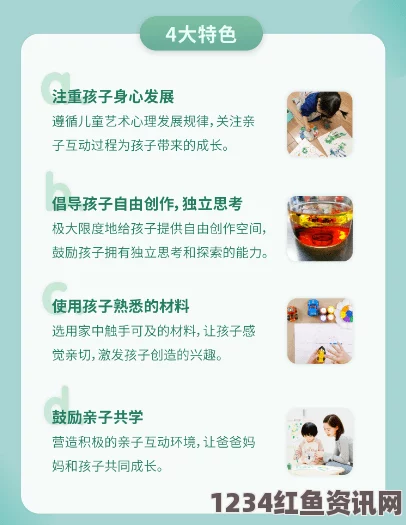 4大特色

a
注重孩子身心发展
遵循儿童艺术心理发展规律，关注亲子互动过程为孩子带来的成长。

b
倡导孩子自由创作，独立思考
极大限度地给孩子提供自由创作空间，鼓励孩子拥有独立思考和探索的能力。

c
使用孩子熟悉的材料
选用家中触手可及的材料，让孩子感觉亲切，激发孩子创造的兴趣。

d
鼓励亲子共学
营造积极的亲子互动环境，让爸爸妈妈和孩子共同成长。

1234红鱼资讯网